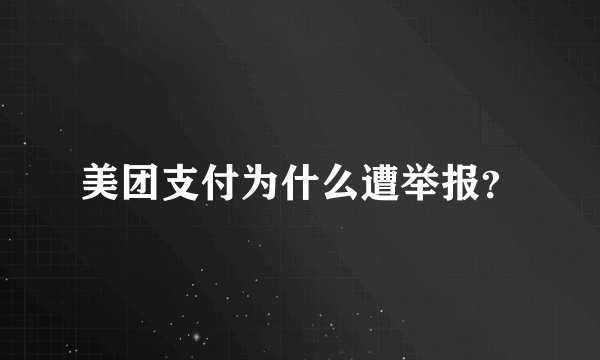 美团支付为什么遭举报?